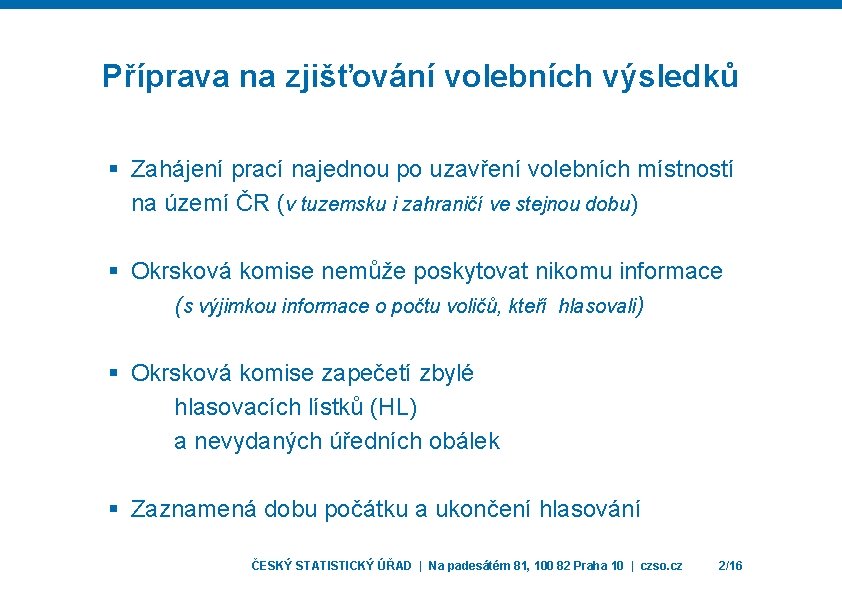 Příprava na zjišťování volebních výsledků

▪ Zahájení prací najednou po uzavření volebních místností na území ČR (v tuzemsku i zahraničí ve stejnou dobu)

▪ Okrsková komise nemůže poskytovat nikomu informace (s výjimkou informace o počtu voličů, kteří hlasovali)

▪ Okrsková komise zapečetí zbylé hlasovacích lístků (HL) a nevydaných úředních obálek

▪ Zaznamená dobu počátku a ukončení hlasování

ČESKÝ STATISTICKÝ ÚŘAD | Na padesátém 81, 100 82 Praha 10 | czso.cz 2/16